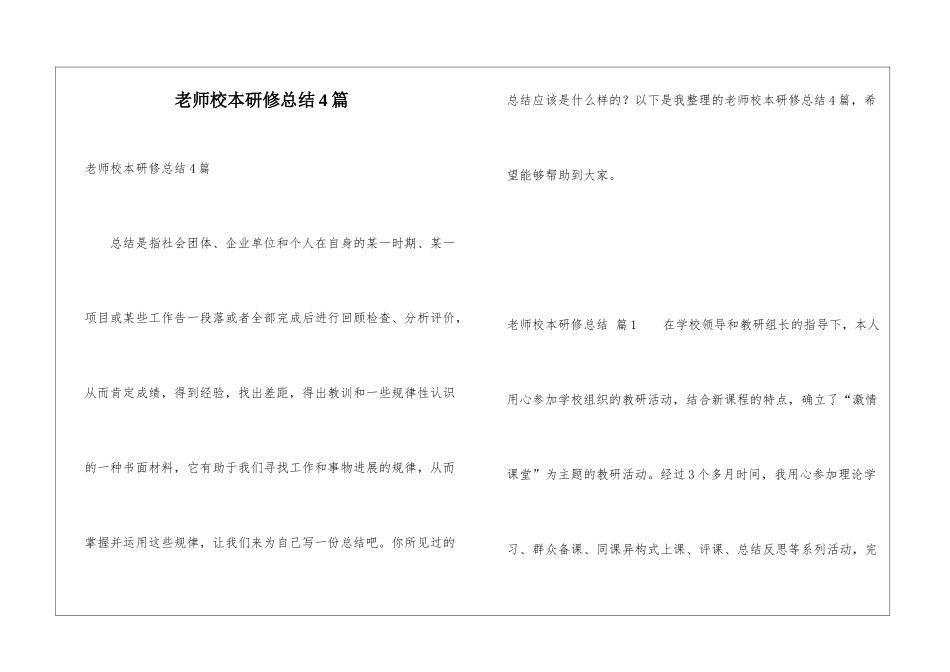 老师校本研修总结4篇

老师校本研修总结4篇

总结是指社会团体、企业单位和个人在自身的某一时期、某一项目或某些工作告一段落或者全部完成后进行回顾检查、分析评价，从而肯定成绩，得到经验，找出差距，得出教训和一些规律性认识的一种书面材料，它有助于我们寻找工作和事物进展的规律，从而掌握并运用这些规律，让我们来为自己写一份总结吧。你所见过的总结应该是什么样的？以下是我整理的老师校本研修总结4篇，希望能够帮助到大家。

老师校本研修总结 篇1 在学校领导和教研组长的指导下，本人用心参加学校组织的教研活动，结合新课程的特点，确立了“激情课堂”为主题的教研活动。经过3个多月时间，我用心参加理论学习、群众备课、同课异构式上课、评课、总结反思等系列活动，完